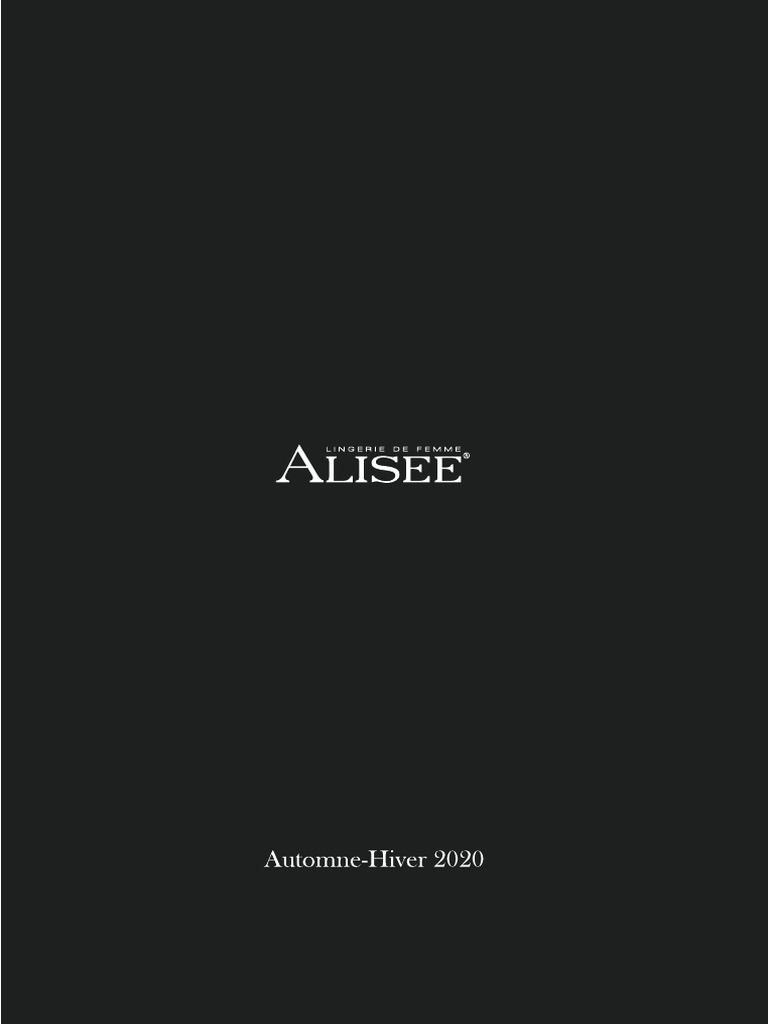 LINGERIE DE FEMME
ALISEE®

Automne-Hiver 2020